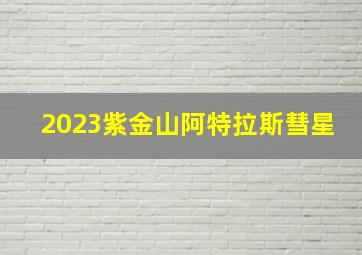 2023紫金山阿特拉斯彗星